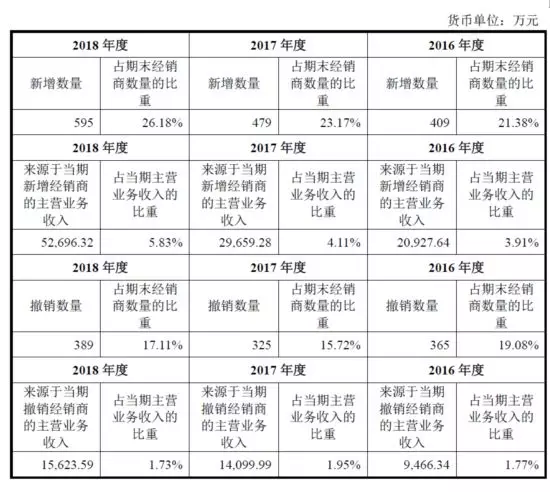 货币单位：万元

| 2018 年度 | | 2017 年度 | | 2016 年度 | |
|---|---|---|---|---|---|
| 新增数量 | 占期末经销商数量的比重 | 新增数量 | 占期末经销商数量的比重 | 新增数量 | 占期末经销商数量的比重 |
| 595 | 26.18% | 479 | 23.17% | 409 | 21.38% |
| 2018 年度 | | 2017 年度 | | 2016 年度 | |
| 来源于当期新增经销商的主营业务收入 | 占当期主营业务收入的比重 | 来源于当期新增经销商的主营业务收入 | 占当期主营业务收入的比重 | 来源于当期新增经销商的主营业务收入 | 占当期主营业务收入的比重 |
| 52,696.32 | 5.83% | 29,659.28 | 4.11% | 20,927.64 | 3.91% |
| 2018 年度 | | 2017 年度 | | 2016 年度 | |
| 撤销数量 | 占期末经销商数量的比重 | 撤销数量 | 占期末经销商数量的比重 | 撤销数量 | 占期末经销商数量的比重 |
| 389 | 17.11% | 325 | 15.72% | 365 | 19.08% |
| 2018 年度 | | 2017 年度 | | 2016 年度 | |
| 来源于当期撤销经销商的主营业务收入 | 占当期主营业务收入的比重 | 来源于当期撤销经销商的主营业务收入 | 占当期主营业务收入的比重 | 来源于当期撤销经销商的主营业务收入 | 占当期主营业务收入的比重 |
| 15,623.59 | 1.73% | 14,099.99 | 1.95% | 9,466.34 | 1.77% |